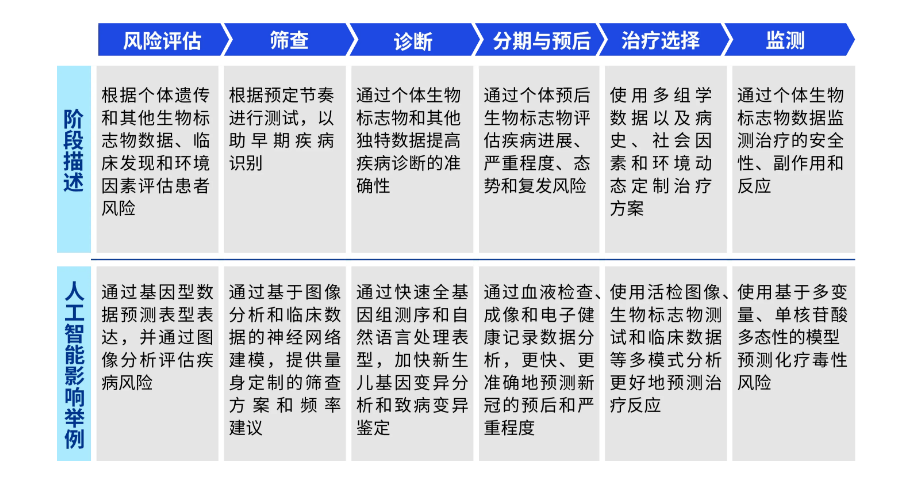 | | 风险评估 | 筛查 | 诊断 | 分期与预后 | 治疗选择 | 监测 |
|---|---|---|---|---|---|---|
| 阶段描述 | 根据个体遗传和其他生物标志物数据、临床发现和环境因素评估患者风险 | 根据预定节奏进行测试，以助早期疾病识别 | 通过个体生物标志物和其他独特数据提高疾病诊断的准确性 | 通过个体预后生物标志物评估疾病进展、严重程度、态势和复发风险 | 使用多组学数据以及病史、社会因素和环境动态定制治疗方案 | 通过个体生物标志物数据监测治疗的安全性、副作用和反应 |
| 人工智能影响举例 | 通过基因型数据预测表型表达，并通过图像分析评估疾病风险 | 通过基于图像分析和临床数据的神经网络建模，提供量身定制的筛查方案和频率建议 | 通过快速全基因组测序和自然语言处理表型，加快新生儿基因变异分析和致病变异鉴定 | 通过血液检查、成像和电子健康记录数据分析，更快、更准确地预测新冠的预后和严重程度 | 使用活检图像、生物标志物测试和临床数据等多模式分析更好地预测治疗反应 | 使用基于多变量、单核苷酸多态性的模型预测化疗毒性风险 |